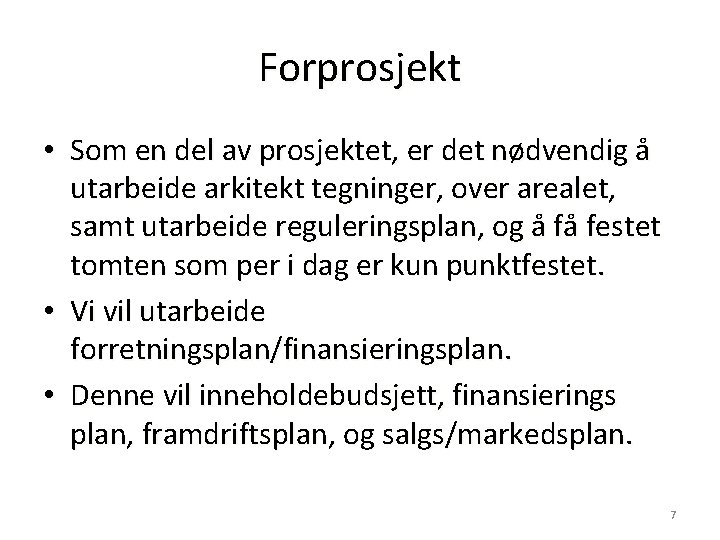 Forprosjekt

• Som en del av prosjektet, er det nødvendig å utarbeide arkitekt tegninger, over arealet, samt utarbeide reguleringsplan, og å få festet tomten som per i dag er kun punktfestet.
• Vi vil utarbeide forretningsplan/finansieringsplan.
• Denne vil inneholdebudsjett, finansierings plan, framdriftsplan, og salgs/markedsplan.

7